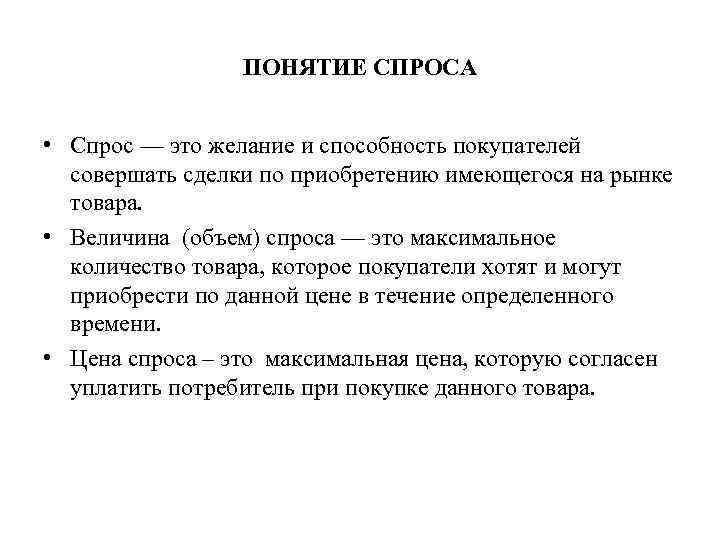 ПОНЯТИЕ СПРОСА

• Спрос — это желание и способность покупателей совершать сделки по приобретению имеющегося на рынке товара.

• Величина (объем) спроса — это максимальное количество товара, которое покупатели хотят и могут приобрести по данной цене в течение определенного времени.

• Цена спроса – это максимальная цена, которую согласен уплатить потребитель при покупке данного товара.